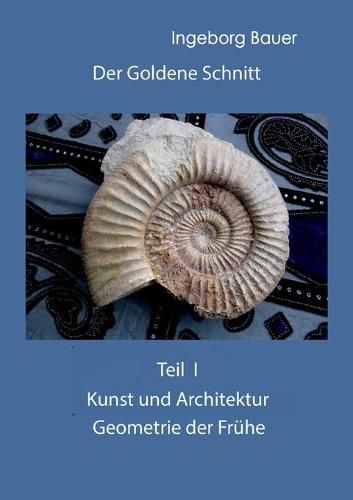 Ingeborg Bauer

Der Goldene Schnitt

Teil I

Kunst und Architektur

Geometrie der Frühe